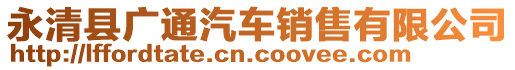 永清县广通汽车销售有限公司
http://lffordtate.cn.coovee.com